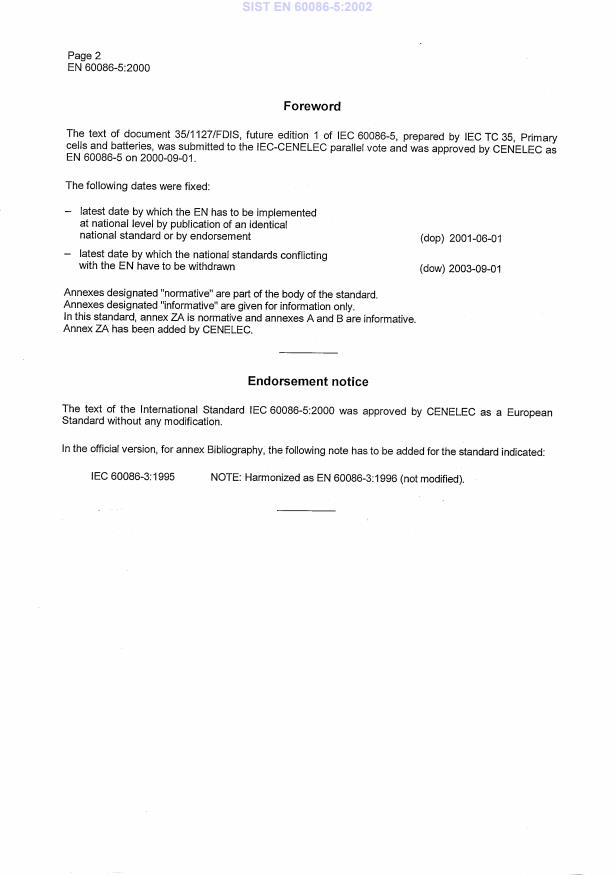 SIST EN 60086-5:2002

Page 2
EN 60086-5:2000

Foreword

The text of document 35/1127/FDIS, future edition 1 of IEC 60086-5, prepared by IEC TC 35, Primary cells and batteries, was submitted to the IEC-CENELEC parallel vote and was approved by CENELEC as EN 60086-5 on 2000-09-01.

The following dates were fixed:

– latest date by which the EN has to be implemented at national level by publication of an identical national standard or by endorsement (dop) 2001-06-01

– latest date by which the national standards conflicting with the EN have to be withdrawn (dow) 2003-09-01

Annexes designated "normative" are part of the body of the standard.
Annexes designated "informative" are given for information only.
In this standard, annex ZA is normative and annexes A and B are informative.
Annex ZA has been added by CENELEC.

Endorsement notice

The text of the International Standard IEC 60086-5:2000 was approved by CENELEC as a European Standard without any modification.

In the official version, for annex Bibliography, the following note has to be added for the standard indicated:

IEC 60086-3:1995 NOTE: Harmonized as EN 60086-3:1996 (not modified).